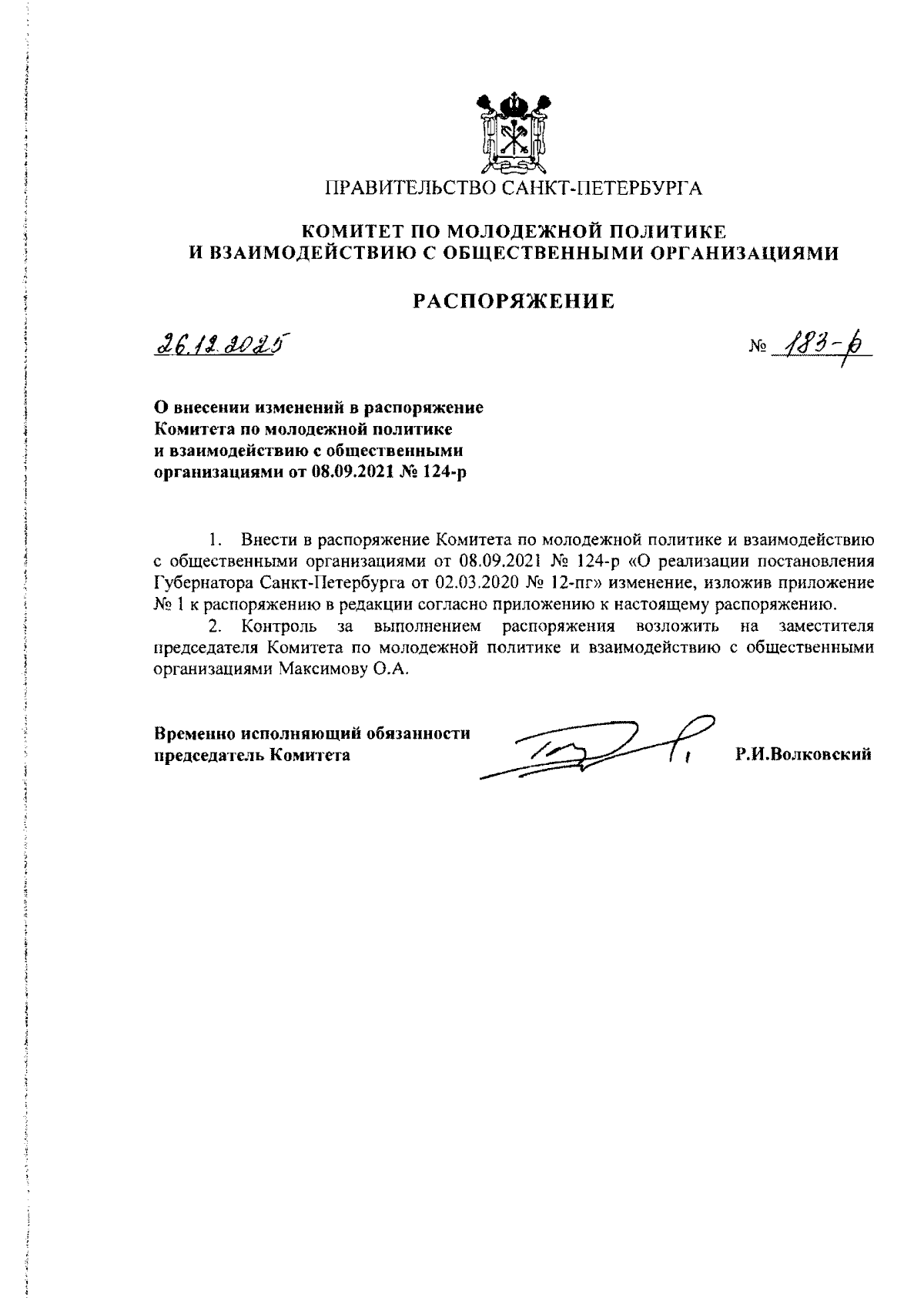 ПРАВИТЕЛЬСТВО САНКТ-ПЕТЕРБУРГА

КОМИТЕТ ПО МОЛОДЕЖНОЙ ПОЛИТИКЕ И ВЗАИМОДЕЙСТВИЮ С ОБЩЕСТВЕННЫМИ ОРГАНИЗАЦИЯМИ

РАСПОРЯЖЕНИЕ

26.12.2025

№ 183-р

О внесении изменений в распоряжение Комитета по молодежной политике и взаимодействию с общественными организациями от 08.09.2021 № 124-р

1. Внести в распоряжение Комитета по молодежной политике и взаимодействию с общественными организациями от 08.09.2021 № 124-р «О реализации постановления Губернатора Санкт-Петербурга от 02.03.2020 № 12-пг» изменение, изложив приложение № 1 к распоряжению в редакции согласно приложению к настоящему распоряжению.

2. Контроль за выполнением распоряжения возложить на заместителя председателя Комитета по молодежной политике и взаимодействию с общественными организациями Максимову О.А.

Временно исполняющий обязанности председатель Комитета

Р.И.Волковский